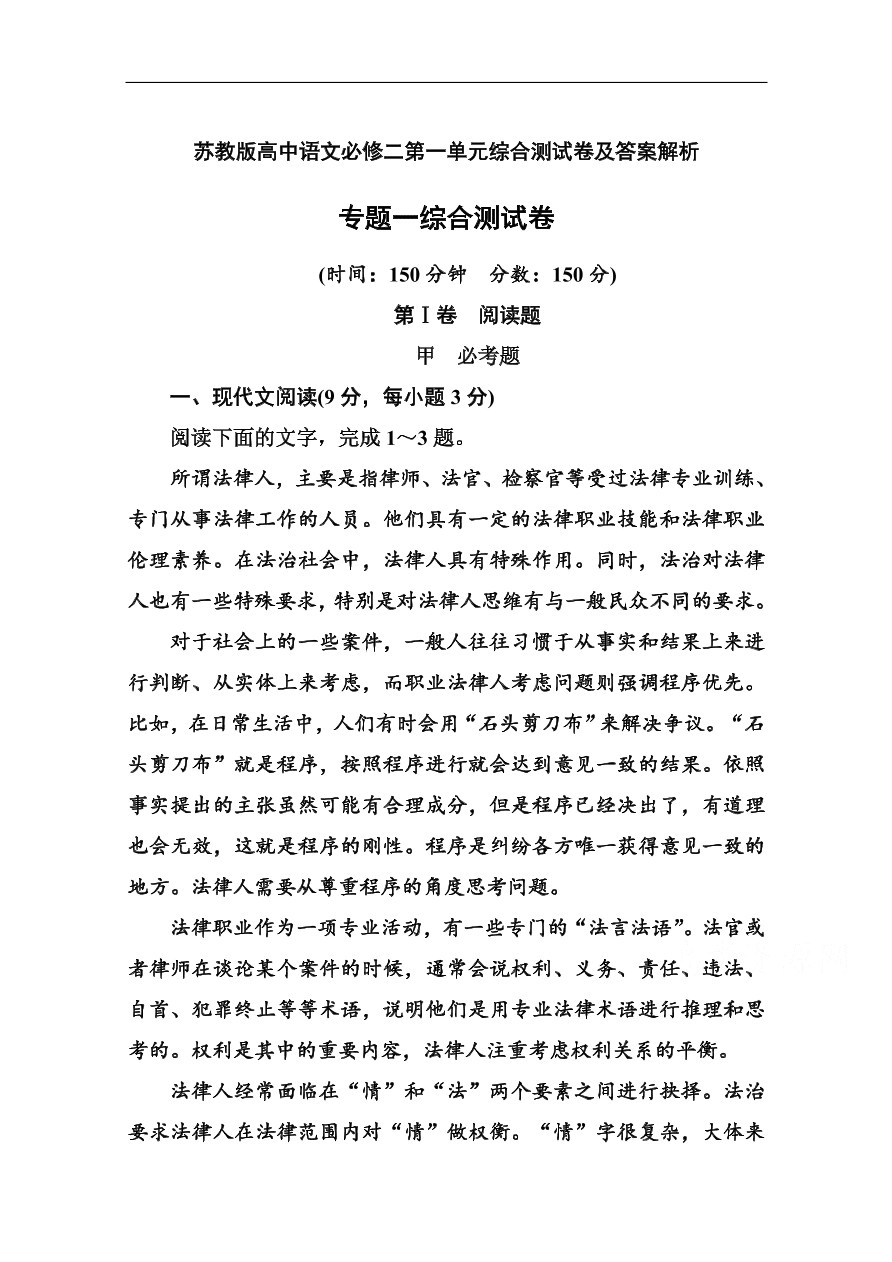 苏教版高中语文必修二第一单元综合测试卷及答案解析

专题一综合测试卷

(时间：150 分钟　分数：150 分)

第Ⅰ卷　阅读题

甲　必考题

一、现代文阅读(9 分，每小题 3 分)

阅读下面的文字，完成 1～3 题。

所谓法律人，主要是指律师、法官、检察官等受过法律专业训练、专门从事法律工作的人员。他们具有一定的法律职业技能和法律职业伦理素养。在法治社会中，法律人具有特殊作用。同时，法治对法律人也有一些特殊要求，特别是对法律人思维有与一般民众不同的要求。

对于社会上的一些案件，一般人往往习惯于从事实和结果上来进行判断、从实体上来考虑，而职业法律人考虑问题则强调程序优先。比如，在日常生活中，人们有时会用“石头剪刀布”来解决争议。“石头剪刀布”就是程序，按照程序进行就会达到意见一致的结果。依照事实提出的主张虽然可能有合理成分，但是程序已经决出了，有道理也会无效，这就是程序的刚性。程序是纠纷各方唯一获得意见一致的地方。法律人需要从尊重程序的角度思考问题。

法律职业作为一项专业活动，有一些专门的“法言法语”。法官或者律师在谈论某个案件的时候，通常会说权利、义务、责任、违法、自首、犯罪终止等等术语，说明他们是用专业法律术语进行推理和思考的。权利是其中的重要内容，法律人注重考虑权利关系的平衡。

法律人经常面临在“情”和“法”两个要素之间进行抉择。法治要求法律人在法律范围内对“情”做权衡。“情”字很复杂，大体来